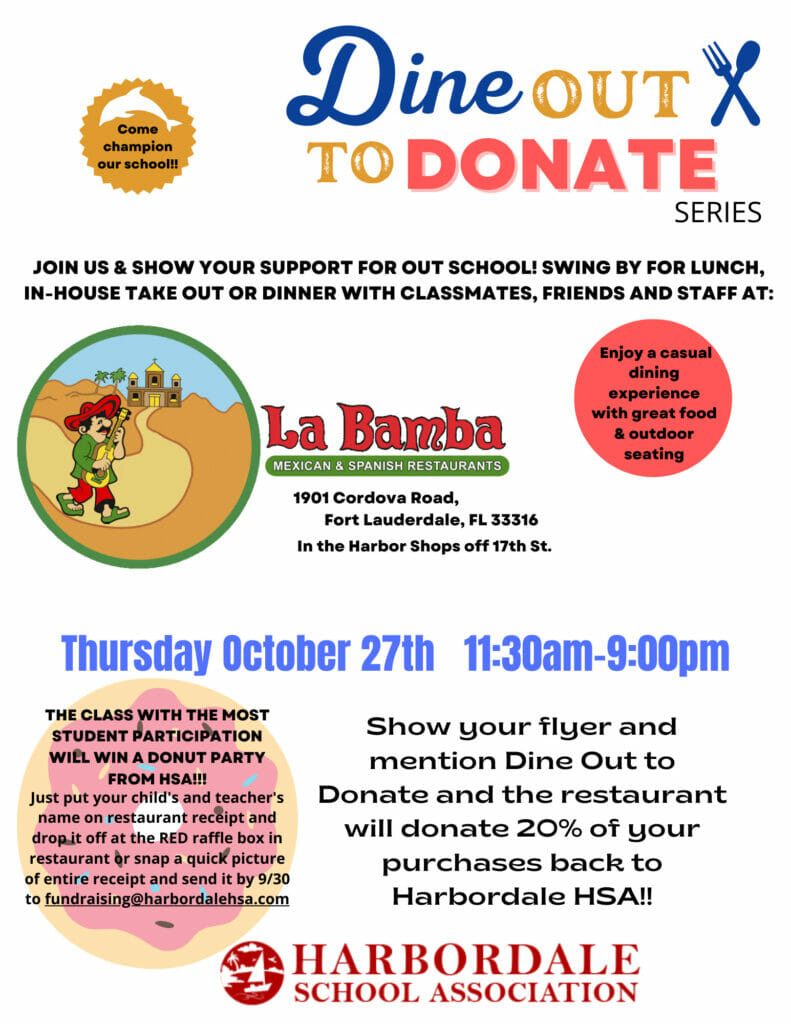 Come champion our school!!

Dine OUT TO DONATE SERIES

JOIN US & SHOW YOUR SUPPORT FOR OUT SCHOOL! SWING BY FOR LUNCH, IN-HOUSE TAKE OUT OR DINNER WITH CLASSMATES, FRIENDS AND STAFF AT:

La Bamba
MEXICAN & SPANISH RESTAURANTS

1901 Cordova Road, Fort Lauderdale, FL 33316
In the Harbor Shops off 17th St.

Enjoy a casual dining experience with great food & outdoor seating

Thursday October 27th 11:30am-9:00pm

THE CLASS WITH THE MOST STUDENT PARTICIPATION WILL WIN A DONUT PARTY FROM HSA!!!
Just put your child's and teacher's name on restaurant receipt and drop it off at the RED raffle box in restaurant or snap a quick picture of entire receipt and send it by 9/30 to fundraising@harbordalehsa.com

Show your flyer and mention Dine Out to Donate and the restaurant will donate 20% of your purchases back to Harbordale HSA!!

HARBORDALE SCHOOL ASSOCIATION